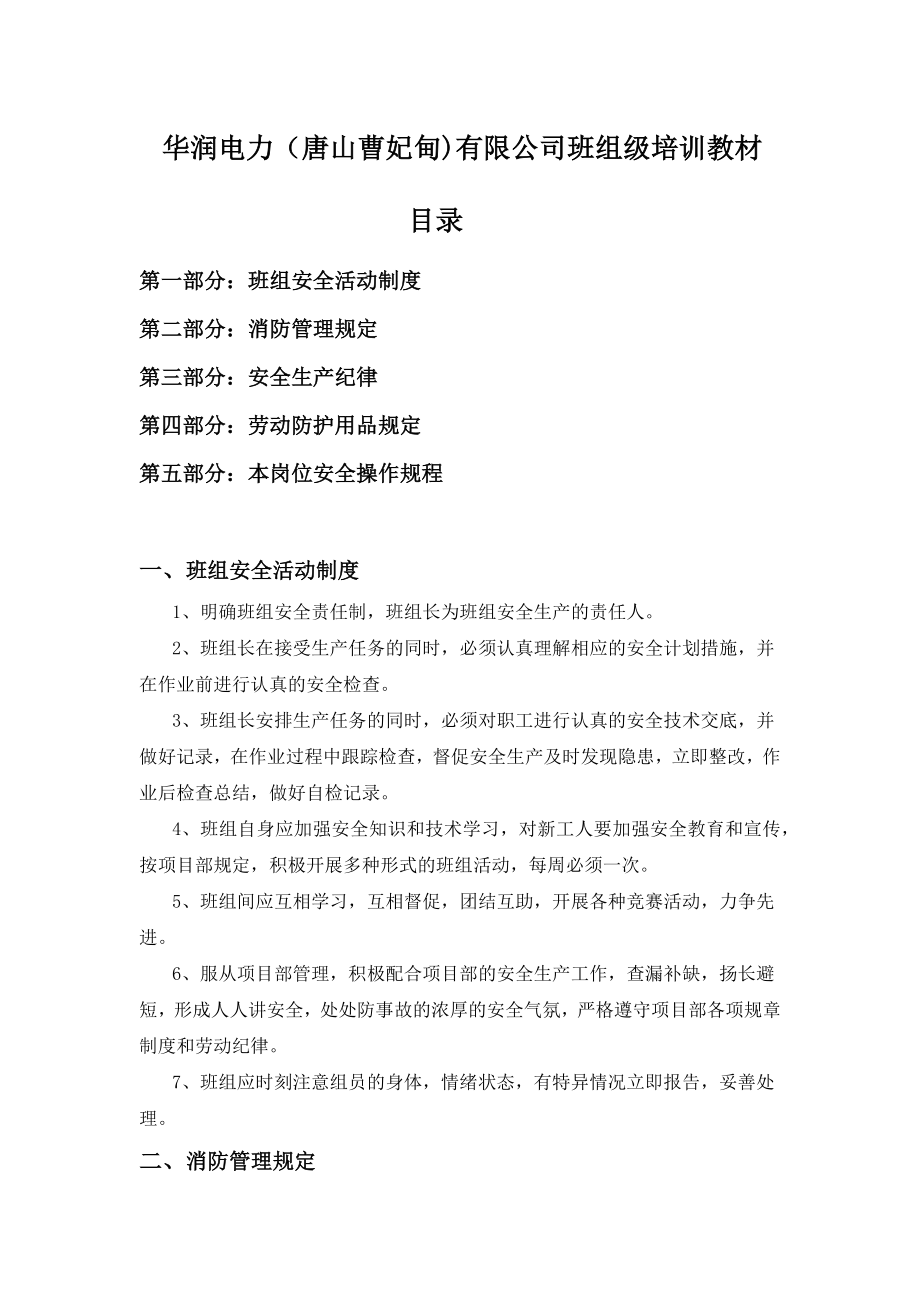 华润电力（唐山曹妃甸)有限公司班组级培训教材

目录

第一部分：班组安全活动制度

第二部分：消防管理规定

第三部分：安全生产纪律

第四部分：劳动防护用品规定

第五部分：本岗位安全操作规程

一、班组安全活动制度

1、明确班组安全责任制，班组长为班组安全生产的责任人。

2、班组长在接受生产任务的同时，必须认真理解相应的安全计划措施，并在作业前进行认真的安全检查。

3、班组长安排生产任务的同时，必须对职工进行认真的安全技术交底，并做好记录，在作业过程中跟踪检查，督促安全生产及时发现隐患，立即整改，作业后检查总结，做好自检记录。

4、班组自身应加强安全知识和技术学习，对新工人要加强安全教育和宣传，按项目部规定，积极开展多种形式的班组活动，每周必须一次。

5、班组间应互相学习，互相督促，团结互助，开展各种竞赛活动，力争先进。

6、服从项目部管理，积极配合项目部的安全生产工作，查漏补缺，扬长避短，形成人人讲安全，处处防事故的浓厚的安全气氛，严格遵守项目部各项规章制度和劳动纪律。

7、班组应时刻注意组员的身体，情绪状态，有特异情况立即报告，妥善处理。

二、消防管理规定